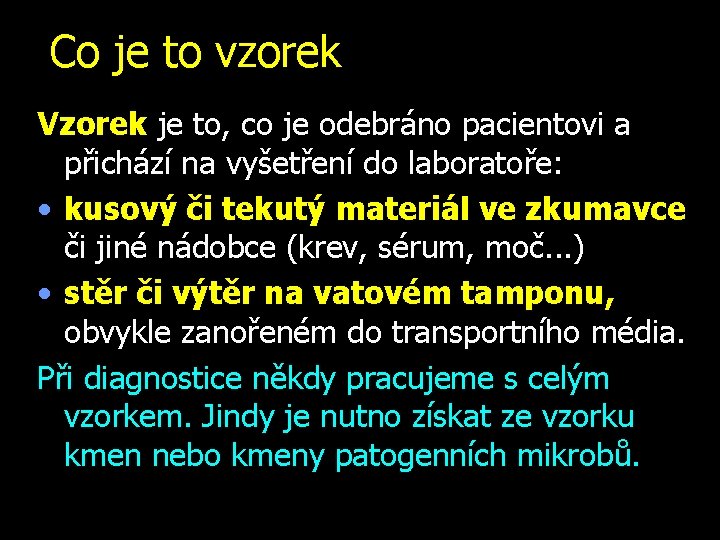 Co je to vzorek

Vzorek je to, co je odebráno pacientovi a přichází na vyšetření do laboratoře:

• kusový či tekutý materiál ve zkumavce či jiné nádobce (krev, sérum, moč...)
• stěr či výtěr na vatovém tamponu, obvykle zanořeném do transportního média.

Při diagnostice někdy pracujeme s celým vzorkem. Jindy je nutno získat ze vzorku kmen nebo kmeny patogenních mikrobů.